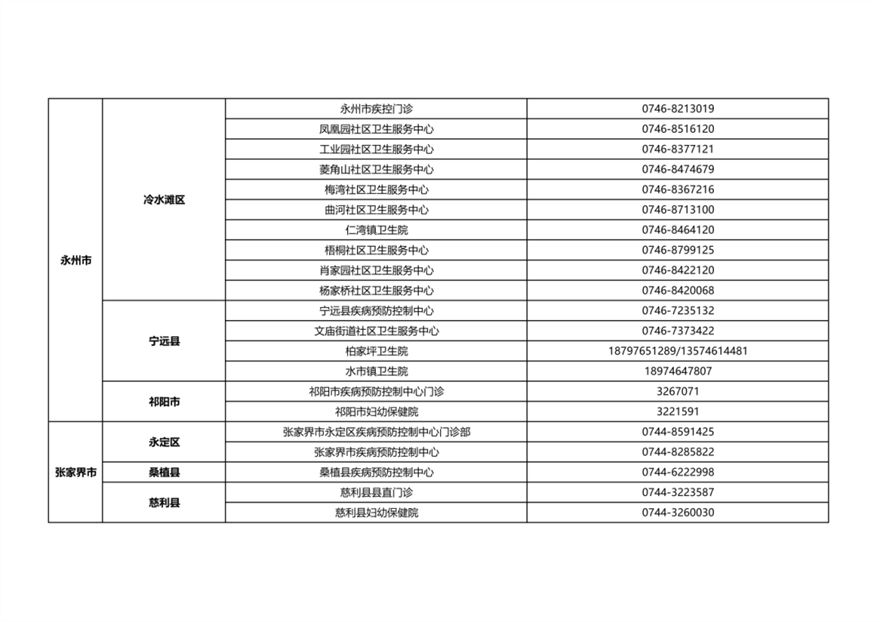 | | | | |
|---|---|---|---|
| 永州市 | 冷水滩区 | 永州市疾控门诊 | 0746-8213019 |
| | | 凤凰园社区卫生服务中心 | 0746-8516120 |
| | | 工业园社区卫生服务中心 | 0746-8377121 |
| | | 菱角山社区卫生服务中心 | 0746-8474679 |
| | | 梅湾社区卫生服务中心 | 0746-8367216 |
| | | 曲河社区卫生服务中心 | 0746-8713100 |
| | | 仁湾镇卫生院 | 0746-8464120 |
| | | 梧桐社区卫生服务中心 | 0746-8799125 |
| | | 肖家园社区卫生服务中心 | 0746-8422120 |
| | | 杨家桥社区卫生服务中心 | 0746-8420068 |
| | 宁远县 | 宁远县疾病预防控制中心 | 0746-7235132 |
| | | 文庙街道社区卫生服务中心 | 0746-7373422 |
| | | 柏家坪卫生院 | 18797651289/13574614481 |
| | | 水市镇卫生院 | 18974647807 |
| | 祁阳市 | 祁阳市疾病预防控制中心门诊 | 3267071 |
| | | 祁阳市妇幼保健院 | 3221591 |
| 张家界市 | 永定区 | 张家界市永定区疾病预防控制中心门诊部 | 0744-8591425 |
| | | 张家界市疾病预防控制中心 | 0744-8285822 |
| | 桑植县 | 桑植县疾病预防控制中心 | 0744-6222998 |
| | 慈利县 | 慈利县县直门诊 | 0744-3223587 |
| | | 慈利县妇幼保健院 | 0744-3260030 |